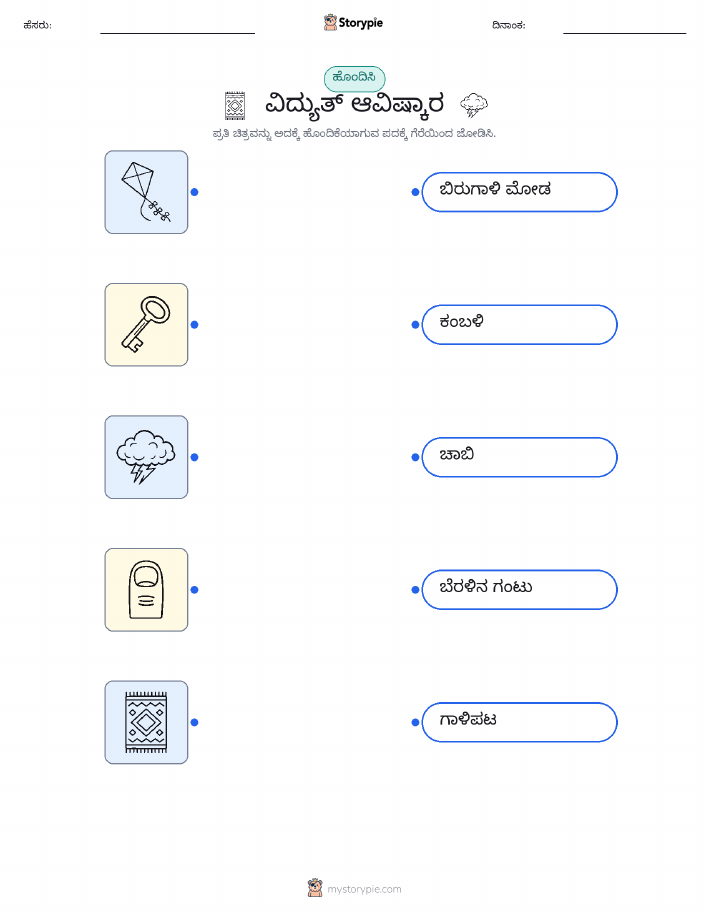 ಹೆಸರು: ____ Storypie ದಿನಾಂಕ: ____

ಹೊಂದಿಸಿ

ವಿದ್ಯುತ್ ಆವಿಷ್ಕಾರ

ಪ್ರತಿ ಚಿತ್ರವನ್ನು ಅದಕ್ಕೆ ಹೊಂದಿಕೆಯಾಗುವ ಪದಕ್ಕೆ ಗೆರೆಯಿಂದ ಜೋಡಿಸಿ.

ಬಿರುಗಾಳಿ ಮೋಡ

ಕಂಬಳಿ

ಚಾಬಿ

ಬೆರಳಿನ ಗಂಟು

ಗಾಳಿಪಟ

mystorypie.com